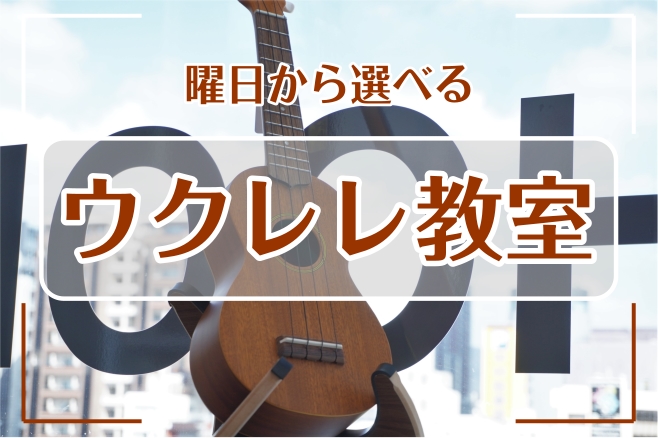 曜日から選べる

ウクレレ教室